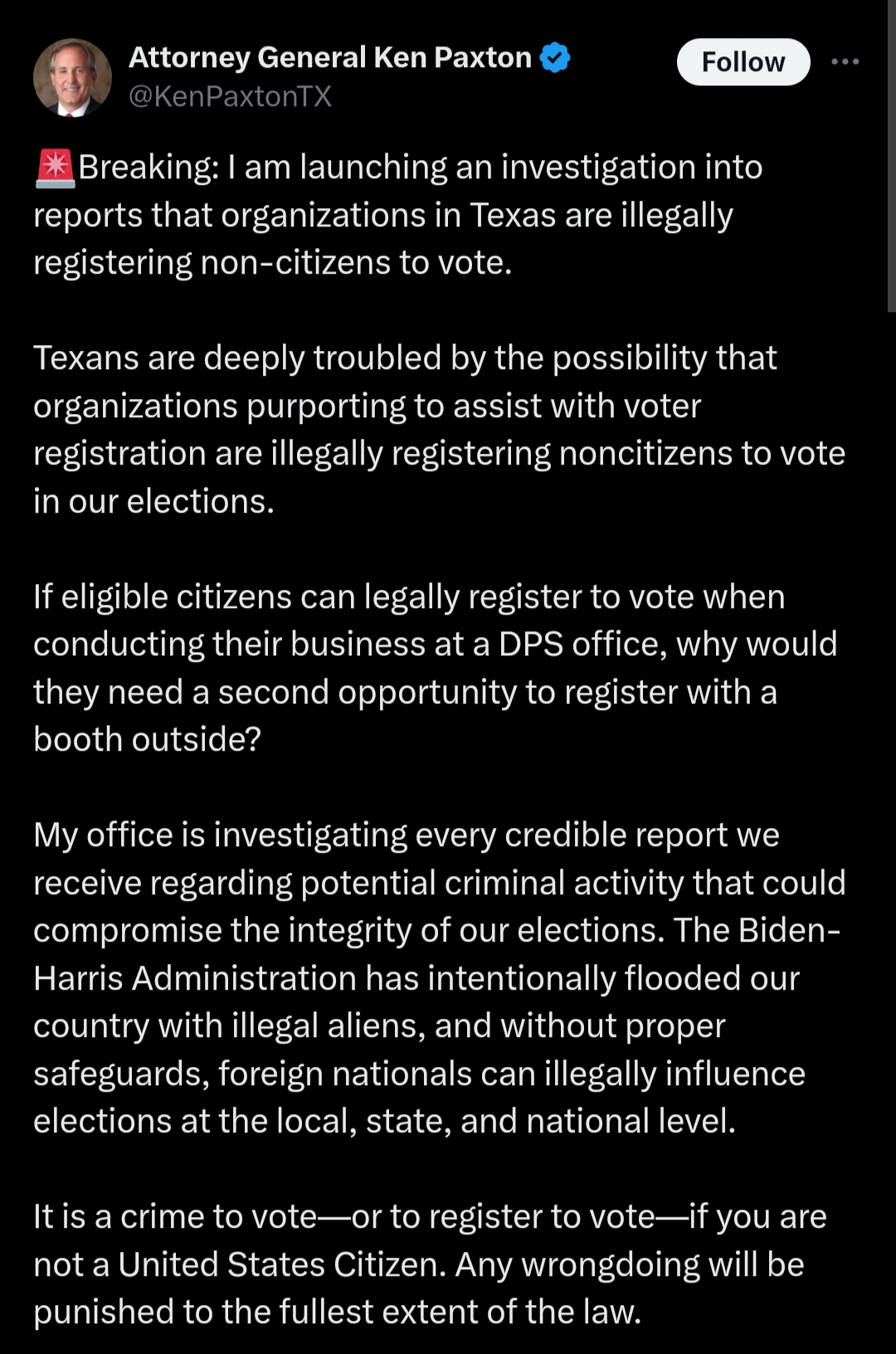 Attorney General Ken Paxton
@KenPaxtonTX

Follow

🚨Breaking: I am launching an investigation into reports that organizations in Texas are illegally registering non-citizens to vote.

Texans are deeply troubled by the possibility that organizations purporting to assist with voter registration are illegally registering noncitizens to vote in our elections.

If eligible citizens can legally register to vote when conducting their business at a DPS office, why would they need a second opportunity to register with a booth outside?

My office is investigating every credible report we receive regarding potential criminal activity that could compromise the integrity of our elections. The Biden-Harris Administration has intentionally flooded our country with illegal aliens, and without proper safeguards, foreign nationals can illegally influence elections at the local, state, and national level.

It is a crime to vote—or to register to vote—if you are not a United States Citizen. Any wrongdoing will be punished to the fullest extent of the law.